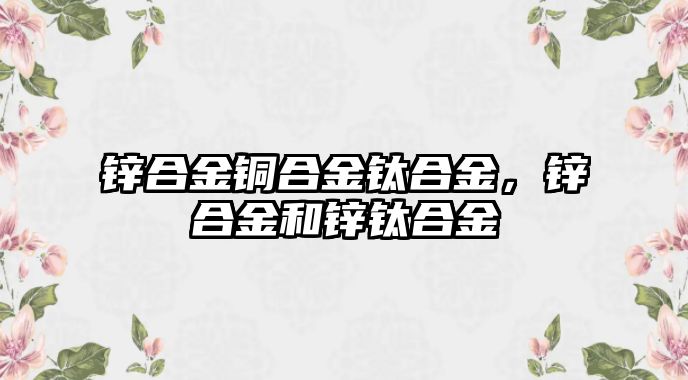 锌合金铜合金钛合金，锌合金和锌钛合金